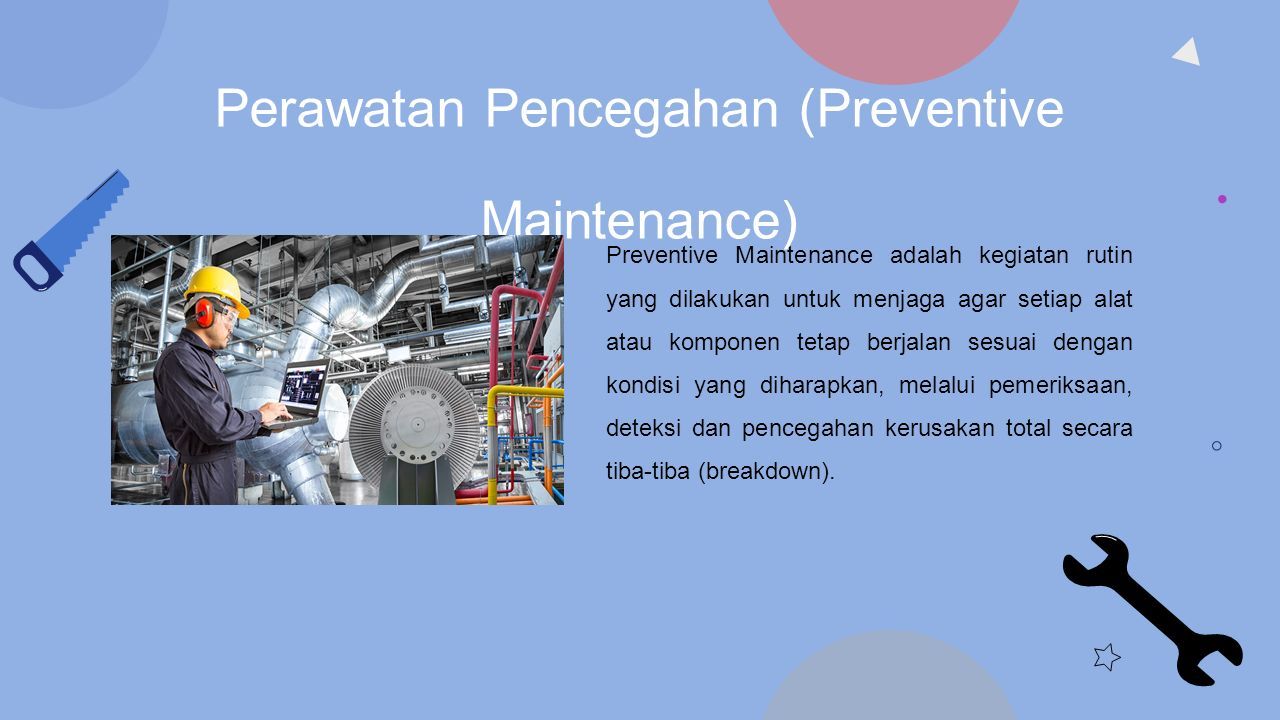 Perawatan Pencegahan (Preventive Maintenance)

Preventive Maintenance adalah kegiatan rutin yang dilakukan untuk menjaga agar setiap alat atau komponen tetap berjalan sesuai dengan kondisi yang diharapkan, melalui pemeriksaan, deteksi dan pencegahan kerusakan total secara tiba-tiba (breakdown).